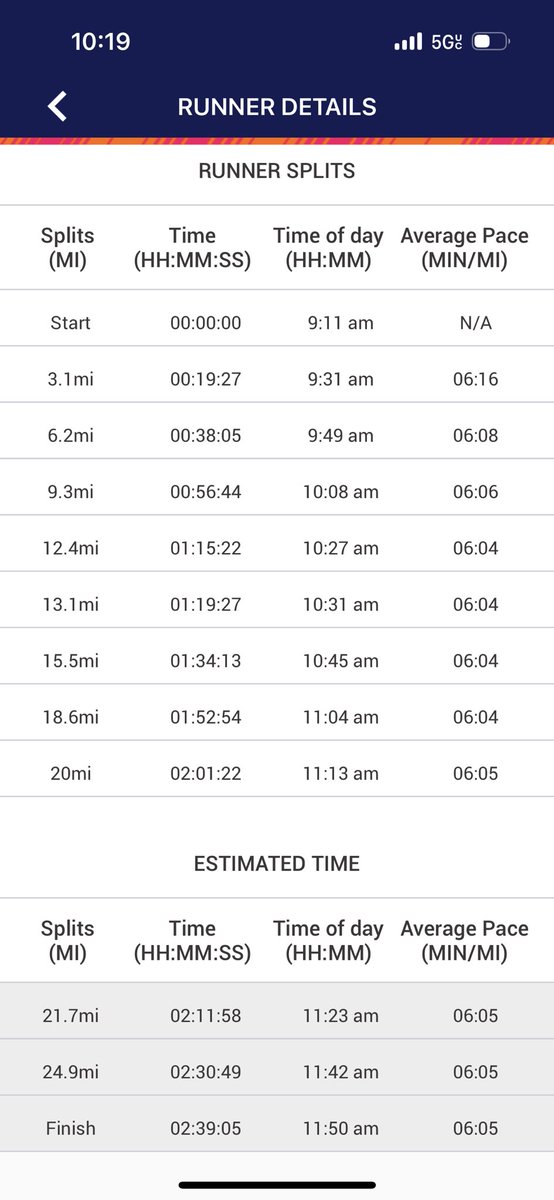 10:19
5G UC

RUNNER DETAILS

RUNNER SPLITS

| Splits (MI) | Time (HH:MM:SS) | Time of day (HH:MM) | Average Pace (MIN/MI) |
|---|---|---|---|
| Start | 00:00:00 | 9:11 am | N/A |
| 3.1mi | 00:19:27 | 9:31 am | 06:16 |
| 6.2mi | 00:38:05 | 9:49 am | 06:08 |
| 9.3mi | 00:56:44 | 10:08 am | 06:06 |
| 12.4mi | 01:15:22 | 10:27 am | 06:04 |
| 13.1mi | 01:19:27 | 10:31 am | 06:04 |
| 15.5mi | 01:34:13 | 10:45 am | 06:04 |
| 18.6mi | 01:52:54 | 11:04 am | 06:04 |
| 20mi | 02:01:22 | 11:13 am | 06:05 |

ESTIMATED TIME

| Splits (MI) | Time (HH:MM:SS) | Time of day (HH:MM) | Average Pace (MIN/MI) |
|---|---|---|---|
| 21.7mi | 02:11:58 | 11:23 am | 06:05 |
| 24.9mi | 02:30:49 | 11:42 am | 06:05 |
| Finish | 02:39:05 | 11:50 am | 06:05 |